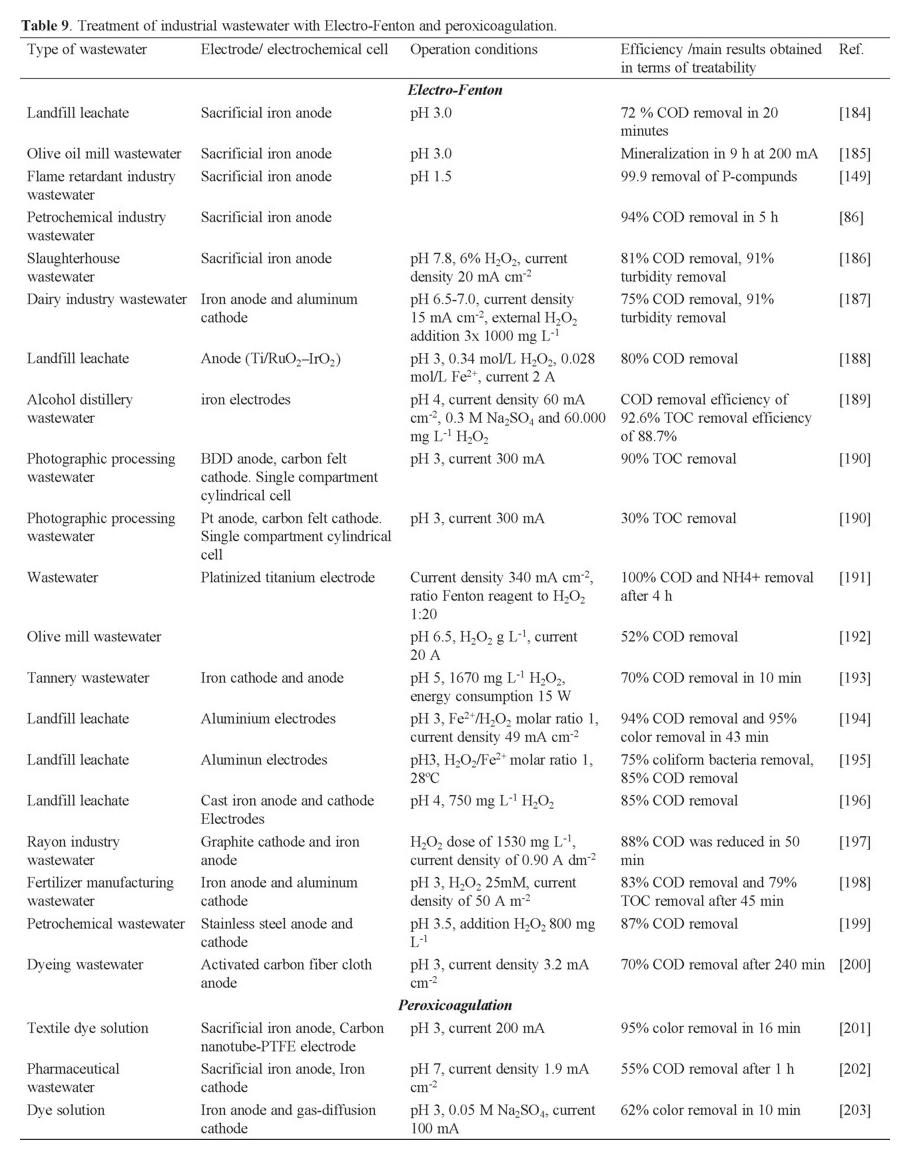 **Table 9**. Treatment of industrial wastewater with Electro-Fenton and peroxicoagulation.

| Type of wastewater | Electrode/ electrochemical cell | Operation conditions | Efficiency /main results obtained in terms of treatability | Ref. |
|---|---|---|---|---|
| | | ***Electro-Fenton*** | | |
| Landfill leachate | Sacrificial iron anode | pH 3.0 | 72 % COD removal in 20 minutes | [184] |
| Olive oil mill wastewater | Sacrificial iron anode | pH 3.0 | Mineralization in 9 h at 200 mA | [185] |
| Flame retardant industry wastewater | Sacrificial iron anode | pH 1.5 | 99.9 removal of P-compunds | [149] |
| Petrochemical industry wastewater | Sacrificial iron anode | | 94% COD removal in 5 h | [86] |
| Slaughterhouse wastewater | Sacrificial iron anode | pH 7.8, 6% $H_2O_2$, current density 20 mA $cm^{-2}$ | 81% COD removal, 91% turbidity removal | [186] |
| Dairy industry wastewater | Iron anode and aluminum cathode | pH 6.5-7.0, current density 15 mA $cm^{-2}$, external $H_2O_2$ addition 3x 1000 mg $L^{-1}$ | 75% COD removal, 91% turbidity removal | [187] |
| Landfill leachate | Anode ($Ti/RuO_2–IrO_2$) | pH 3, 0.34 mol/L $H_2O_2$, 0.028 mol/L $Fe^{2+}$, current 2 A | 80% COD removal | [188] |
| Alcohol distillery wastewater | iron electrodes | pH 4, current density 60 mA $cm^{-2}$, 0.3 M $Na_2SO_4$ and 60.000 mg $L^{-1}$ $H_2O_2$ | COD removal efficiency of 92.6% TOC removal efficiency of 88.7% | [189] |
| Photographic processing wastewater | BDD anode, carbon felt cathode. Single compartment cylindrical cell | pH 3, current 300 mA | 90% TOC removal | [190] |
| Photographic processing wastewater | Pt anode, carbon felt cathode. Single compartment cylindrical cell | pH 3, current 300 mA | 30% TOC removal | [190] |
| Wastewater | Platinized titanium electrode | Current density 340 mA $cm^{-2}$, ratio Fenton reagent to $H_2O_2$ 1:20 | 100% COD and NH4+ removal after 4 h | [191] |
| Olive mill wastewater | | pH 6.5, $H_2O_2$ g $L^{-1}$, current 20 A | 52% COD removal | [192] |
| Tannery wastewater | Iron cathode and anode | pH 5, 1670 mg $L^{-1}$ $H_2O_2$, energy consumption 15 W | 70% COD removal in 10 min | [193] |
| Landfill leachate | Aluminium electrodes | pH 3, $Fe^{2+}/H_2O_2$ molar ratio 1, current density 49 mA $cm^{-2}$ | 94% COD removal and 95% color removal in 43 min | [194] |
| Landfill leachate | Aluminun electrodes | pH3, $H_2O_2/Fe^{2+}$ molar ratio 1, 28ºC | 75% coliform bacteria removal, 85% COD removal | [195] |
| Landfill leachate | Cast iron anode and cathode Electrodes | pH 4, 750 mg $L^{-1}$ $H_2O_2$ | 85% COD removal | [196] |
| Rayon industry wastewater | Graphite cathode and iron anode | $H_2O_2$ dose of 1530 mg $L^{-1}$, current density of 0.90 A $dm^{-2}$ | 88% COD was reduced in 50 min | [197] |
| Fertilizer manufacturing wastewater | Iron anode and aluminum cathode | pH 3, $H_2O_2$ 25mM, current density of 50 A $m^{-2}$ | 83% COD removal and 79% TOC removal after 45 min | [198] |
| Petrochemical wastewater | Stainless steel anode and cathode | pH 3.5, addition $H_2O_2$ 800 mg $L^{-1}$ | 87% COD removal | [199] |
| Dyeing wastewater | Activated carbon fiber cloth anode | pH 3, current density 3.2 mA $cm^{-2}$ | 70% COD removal after 240 min | [200] |
| | | ***Peroxicoagulation*** | | |
| Textile dye solution | Sacrificial iron anode, Carbon nanotube-PTFE electrode | pH 3, current 200 mA | 95% color removal in 16 min | [201] |
| Pharmaceutical wastewater | Sacrificial iron anode, Iron cathode | pH 7, current density 1.9 mA $cm^{-2}$ | 55% COD removal after 1 h | [202] |
| Dye solution | Iron anode and gas-diffusion cathode | pH 3, 0.05 M $Na_2SO_4$, current 100 mA | 62% color removal in 10 min | [203] |